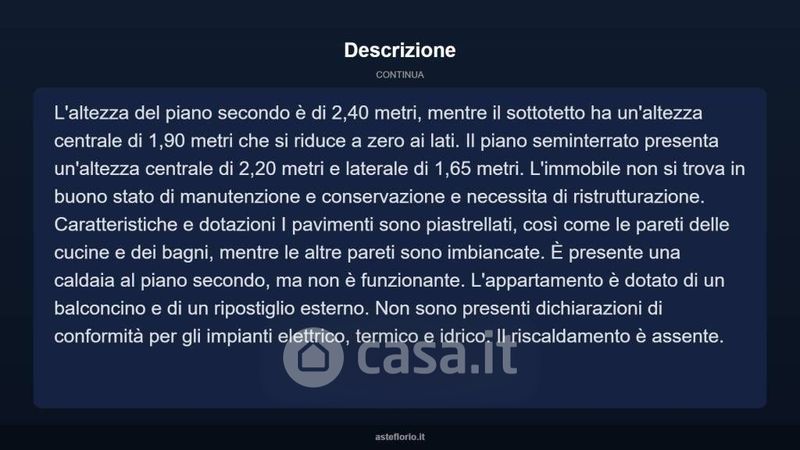 Descrizione

CONTINUA

L'altezza del piano secondo è di 2,40 metri, mentre il sottotetto ha un'altezza centrale di 1,90 metri che si riduce a zero ai lati. Il piano seminterrato presenta un'altezza centrale di 2,20 metri e laterale di 1,65 metri. L'immobile non si trova in buono stato di manutenzione e conservazione e necessita di ristrutturazione. Caratteristiche e dotazioni I pavimenti sono piastrellati, così come le pareti delle cucine e dei bagni, mentre le altre pareti sono imbiancate. È presente una caldaia al piano secondo, ma non è funzionante. L'appartamento è dotato di un balconcino e di un ripostiglio esterno. Non sono presenti dichiarazioni di conformità per gli impianti elettrico, termico e idrico. Il riscaldamento è assente.

casa.it

asteflorio.it